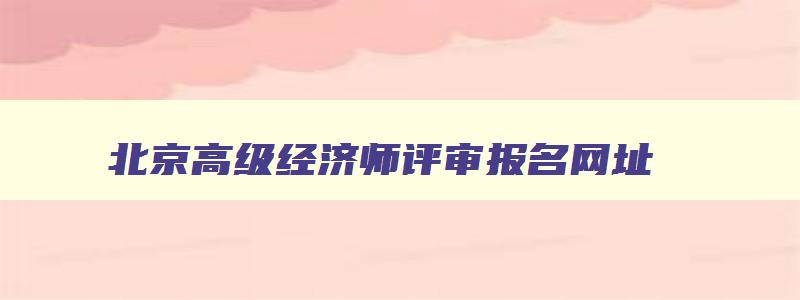 北京高级经济师评审报名网址